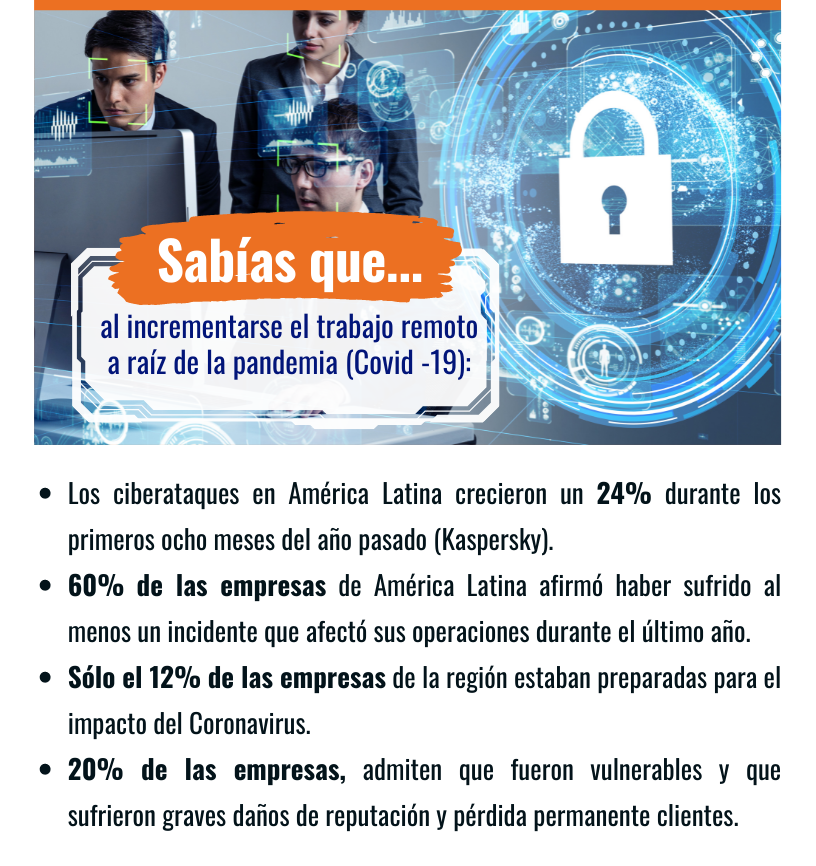 Sabías que...

al incrementarse el trabajo remoto a raíz de la pandemia (Covid -19):

• Los ciberataques en América Latina crecieron un 24% durante los primeros ocho meses del año pasado (Kaspersky).
• 60% de las empresas de América Latina afirmó haber sufrido al menos un incidente que afectó sus operaciones durante el último año.
• Sólo el 12% de las empresas de la región estaban preparadas para el impacto del Coronavirus.
• 20% de las empresas, admiten que fueron vulnerables y que sufrieron graves daños de reputación y pérdida permanente clientes.